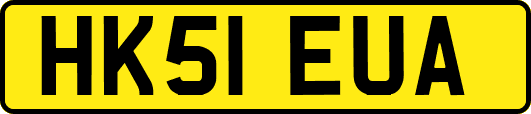 HK51 EUA